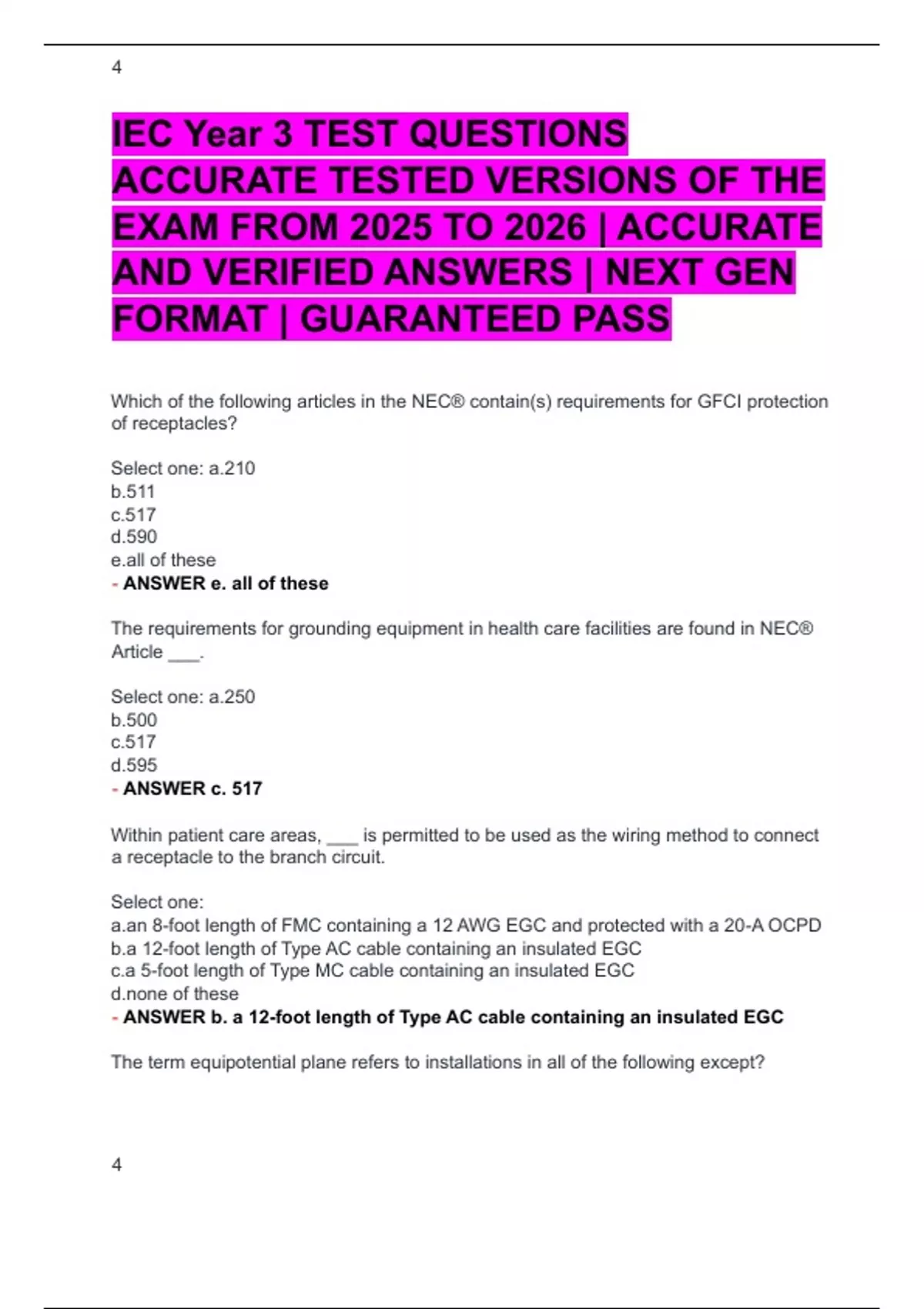 4

IEC Year 3 TEST QUESTIONS ACCURATE TESTED VERSIONS OF THE EXAM FROM 2025 TO 2026 | ACCURATE AND VERIFIED ANSWERS | NEXT GEN FORMAT | GUARANTEED PASS

Which of the following articles in the NEC® contain(s) requirements for GFCI protection of receptacles?

Select one: a.210
b.511
c.517
d.590
e.all of these
- ANSWER e. all of these

The requirements for grounding equipment in health care facilities are found in NEC® Article ___.

Select one: a.250
b.500
c.517
d.595
- ANSWER c. 517

Within patient care areas, ___ is permitted to be used as the wiring method to connect a receptacle to the branch circuit.

Select one:
a.an 8-foot length of FMC containing a 12 AWG EGC and protected with a 20-A OCPD
b.a 12-foot length of Type AC cable containing an insulated EGC
c.a 5-foot length of Type MC cable containing an insulated EGC
d.none of these
- ANSWER b. a 12-foot length of Type AC cable containing an insulated EGC

The term equipotential plane refers to installations in all of the following except?

4